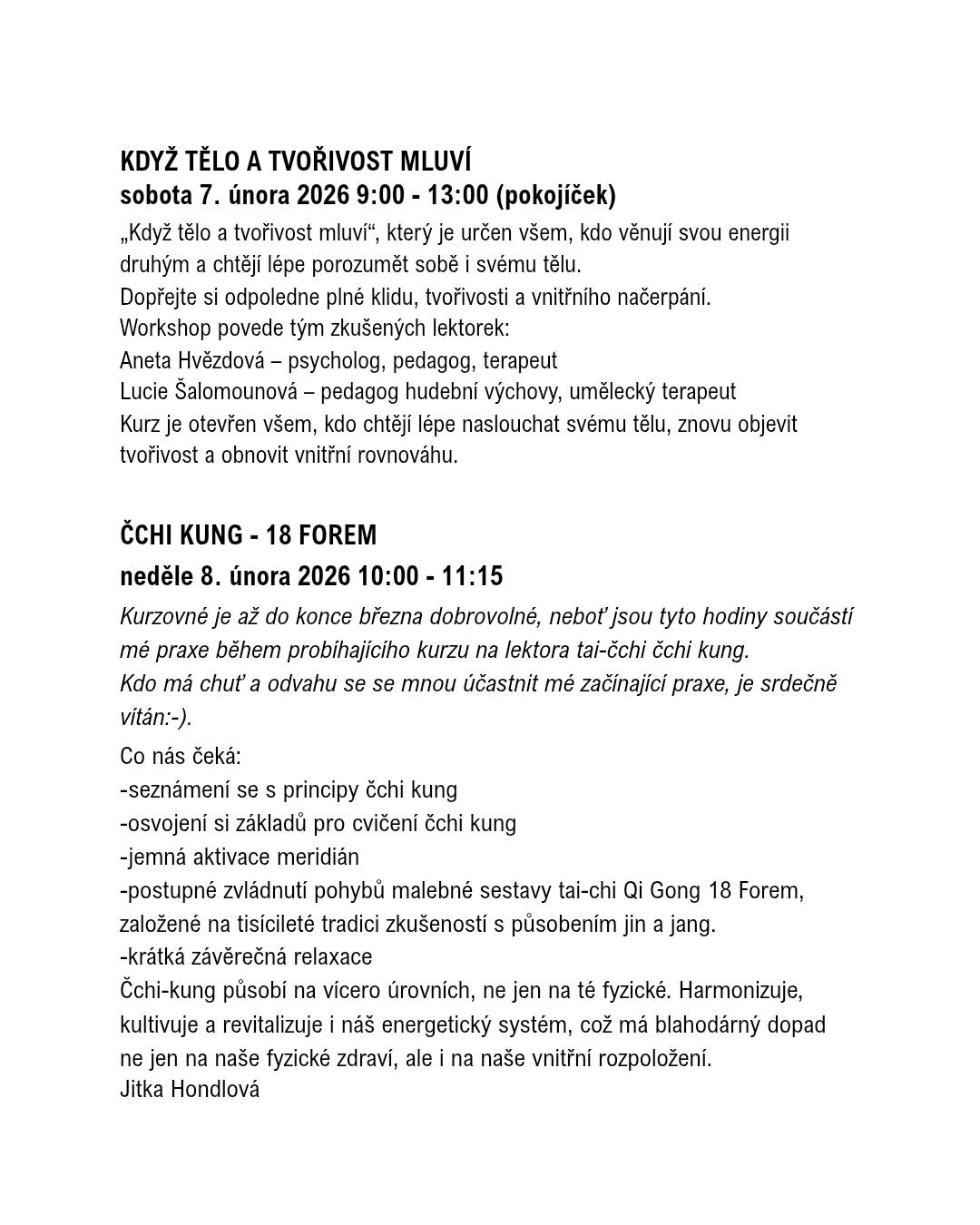 KDYŽ TĚLO A TVOŘIVOST MLUVÍ
sobota 7. února 2026 9:00 - 13:00 (pokojíček)

„Když tělo a tvořivost mluví“, který je určen všem, kdo věnují svou energii druhým a chtějí lépe porozumět sobě i svému tělu.
Dopřejte si odpoledne plné klidu, tvořivosti a vnitřního načerpání.
Workshop povede tým zkušených lektorek:
Aneta Hvězdová – psycholog, pedagog, terapeut
Lucie Šalomounová – pedagog hudební výchovy, umělecký terapeut
Kurz je otevřen všem, kdo chtějí lépe naslouchat svému tělu, znovu objevit tvořivost a obnovit vnitřní rovnováhu.

ČCHI KUNG - 18 FOREM
neděle 8. února 2026 10:00 - 11:15

Kurzovné je až do konce března dobrovolné, neboť jsou tyto hodiny součástí mé praxe během probíhajícího kurzu na lektora tai-čchi čchi kung.
Kdo má chuť a odvahu se se mnou účastnit mé začínající praxe, je srdečně vítán:-).

Co nás čeká:
-seznámení se s principy čchi kung
-osvojení si základů pro cvičení čchi kung
-jemná aktivace meridián
-postupné zvládnutí pohybů malebné sestavy tai-chi Qi Gong 18 Forem, založené na tisícileté tradici zkušeností s působením jin a jang.
-krátká závěrečná relaxace
Čchi-kung působí na vícero úrovních, ne jen na té fyzické. Harmonizuje, kultivuje a revitalizuje i náš energetický systém, což má blahodárný dopad ne jen na naše fyzické zdraví, ale i na naše vnitřní rozpoložení.
Jitka Hondlová